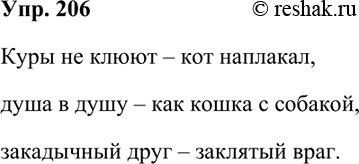 Упр. 206 © reshak.ru

Куры не клюют – кот наплакал, душа в душу – как кошка с собакой, закадычный друг – заклятый враг.